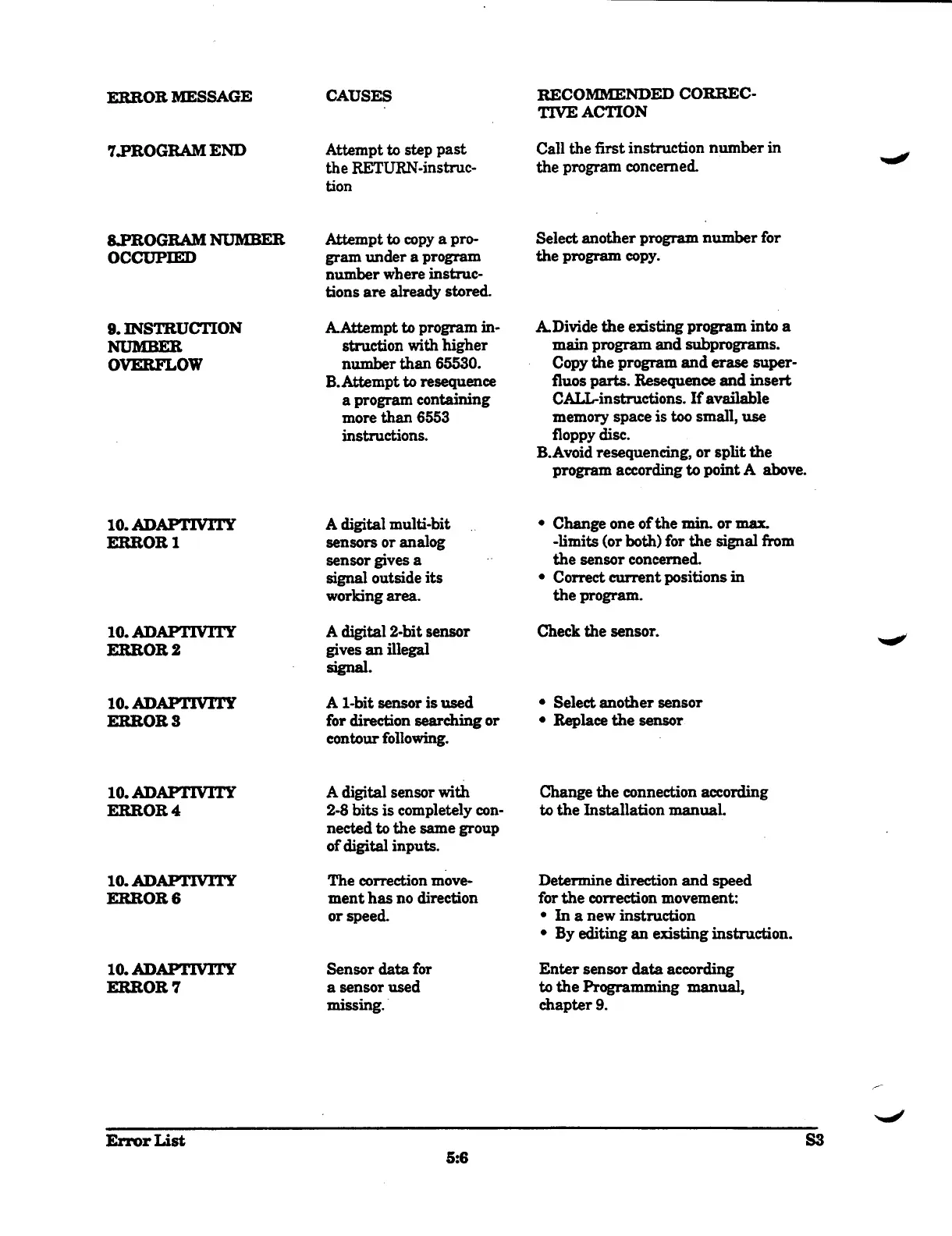 | ERROR MESSAGE | CAUSES | RECOMMENDED CORRECTIVE ACTION |
|---|---|---|
| 7.PROGRAM END | Attempt to step past the RETURN-instruction | Call the first instruction number in the program concerned. |
| 8.PROGRAM NUMBER OCCUPIED | Attempt to copy a program under a program number where instructions are already stored. | Select another program number for the program copy. |
| 9. INSTRUCTION NUMBER OVERFLOW | A.Attempt to program instruction with higher number than 65530. B.Attempt to resequence a program containing more than 6553 instructions. | A.Divide the existing program into a main program and subprograms. Copy the program and erase superfluos parts. Resequence and insert CALL-instructions. If available memory space is too small, use floppy disc. B.Avoid resequencing, or split the program according to point A above. |
| 10. ADAPTIVITY ERROR 1 | A digital multi-bit sensors or analog sensor gives a signal outside its working area. | • Change one of the min. or max. -limits (or both) for the signal from the sensor concerned. • Correct current positions in the program. |
| 10. ADAPTIVITY ERROR 2 | A digital 2-bit sensor gives an illegal signal. | Check the sensor. |
| 10. ADAPTIVITY ERROR 3 | A 1-bit sensor is used for direction searching or contour following. | • Select another sensor • Replace the sensor |
| 10. ADAPTIVITY ERROR 4 | A digital sensor with 2-8 bits is completely connected to the same group of digital inputs. | Change the connection according to the Installation manual. |
| 10. ADAPTIVITY ERROR 6 | The correction movement has no direction or speed. | Determine direction and speed for the correction movement: • In a new instruction • By editing an existing instruction. |
| 10. ADAPTIVITY ERROR 7 | Sensor data for a sensor used missing. | Enter sensor data according to the Programming manual, chapter 9. |

Error List S3

5:6